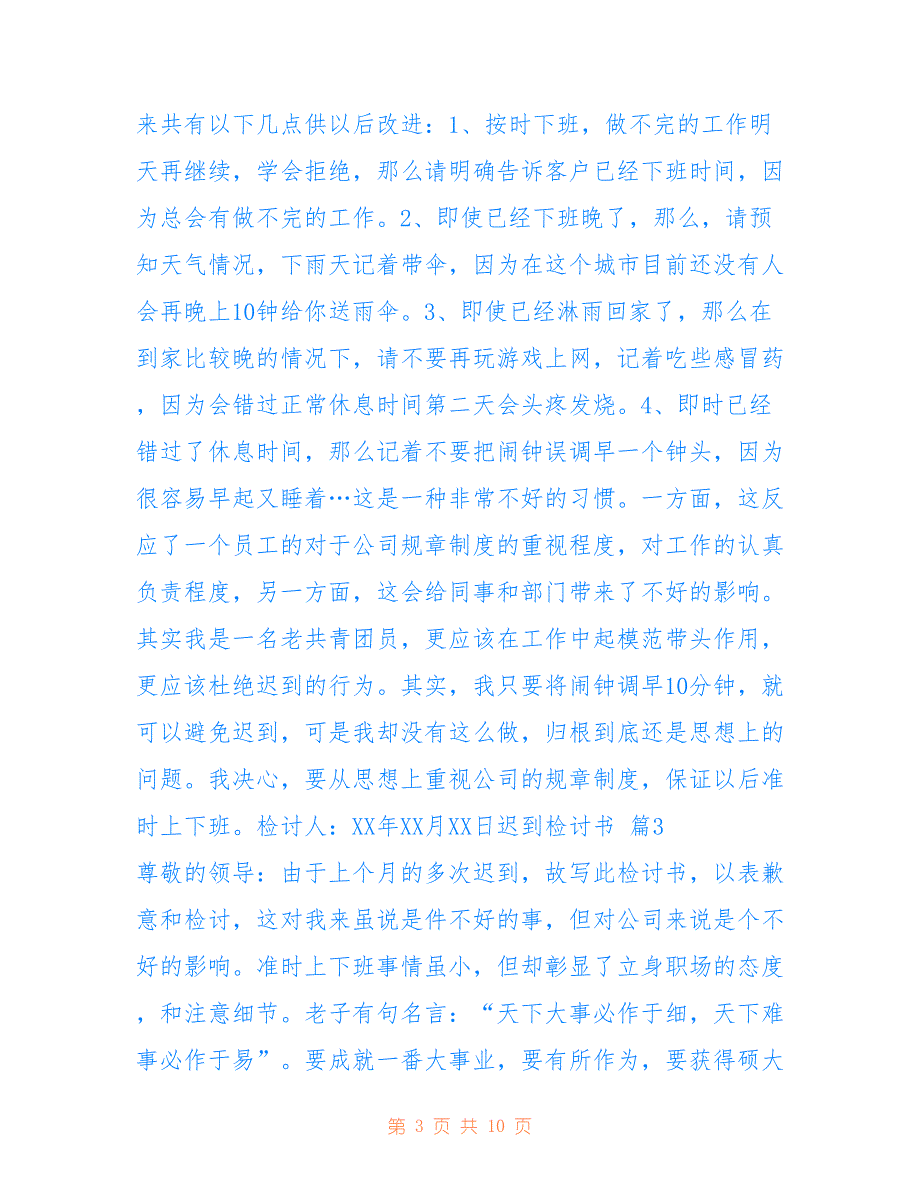 来共有以下几点供以后改进：1、按时下班，做不完的工作明天再继续，学会拒绝，那么请明确告诉客户已经下班时间，因为总会有做不完的工作。2、即使已经下班晚了，那么，请预知天气情况，下雨天记着带伞，因为在这个城市目前还没有人会再晚上10钟给你送雨伞。3、即使已经淋雨回家了，那么在到家比较晚的情况下，请不要再玩游戏上网，记着吃些感冒药，因为会错过正常休息时间第二天会头疼发烧。4、即时已经错过了休息时间，那么记着不要把闹钟误调早一个钟头，因为很容易早起又睡着…这是一种非常不好的习惯。一方面，这反应了一个员工的对于公司规章制度的重视程度，对工作的认真负责程度，另一方面，这会给同事和部门带来了不好的影响。其实我是一名老共青团员，更应该在工作中起模范带头作用，更应该杜绝迟到的行为。其实，我只要将闹钟调早10分钟，就可以避免迟到，可是我却没有这么做，归根到底还是思想上的问题。我决心，要从思想上重视公司的规章制度，保证以后准时上下班。检讨人：XX年XX月XX日迟到检讨书 篇3
尊敬的领导：由于上个月的多次迟到，故写此检讨书，以表歉意和检讨，这对我来虽说是件不好的事，但对公司来说是个不好的影响。准时上下班事情虽小，但却彰显了立身职场的态度，和注意细节。老子有句名言：“天下大事必作于细，天下难事必作于易”。要成就一番大事业，要有所作为，要获得硕大

第 3 页 共 10 页